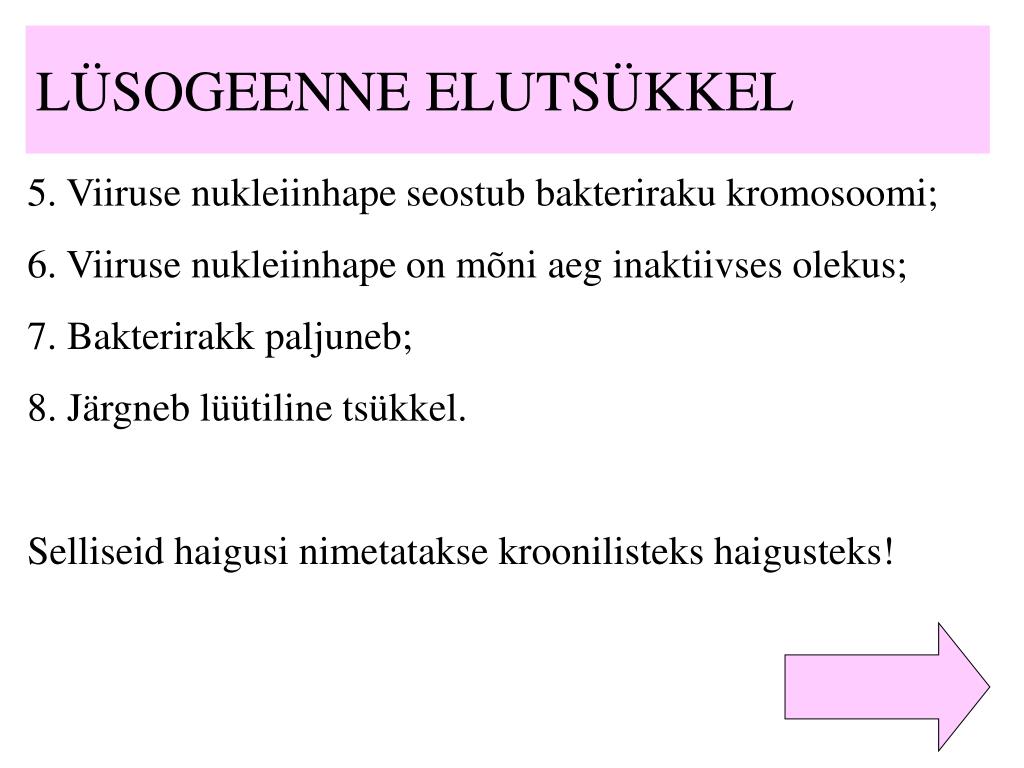 LÜSOGEENNE ELUTSÜKKEL

5. Viiruse nukleiinhape seostub bakteriraku kromosoomi;

6. Viiruse nukleiinhape on mõni aeg inaktiivses olekus;

7. Bakterirakk paljuneb;

8. Järgneb lüütiline tsükkel.

Selliseid haigusi nimetatakse kroonilisteks haigusteks!